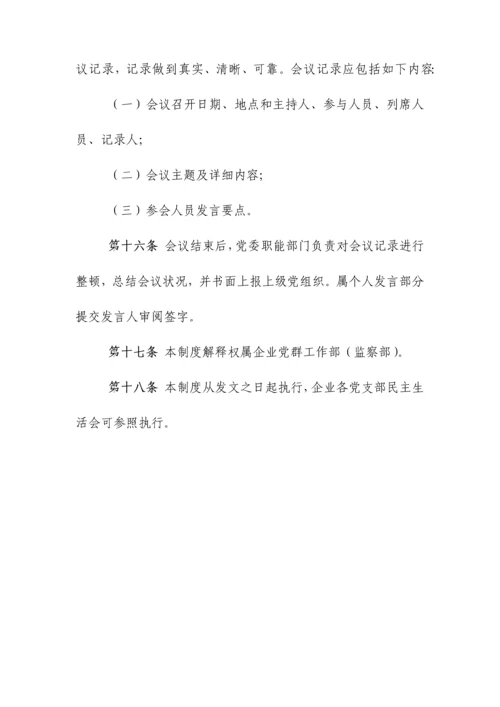 议记录，记录做到真实、清晰、可靠。会议记录应包括如下内容:

（一）会议召开日期、地点和主持人、参与人员、列席人员、记录人;

（二）会议主题及详细内容;

（三）参会人员发言要点。

第十六条 会议结束后，党委职能部门负责对会议记录进行整顿，总结会议状况，并书面上报上级党组织。属个人发言部分提交发言人审阅签字。

第十七条 本制度解释权属企业党群工作部（监察部）。

第十八条 本制度从发文之日起执行，企业各党支部民主生活会可参照执行。